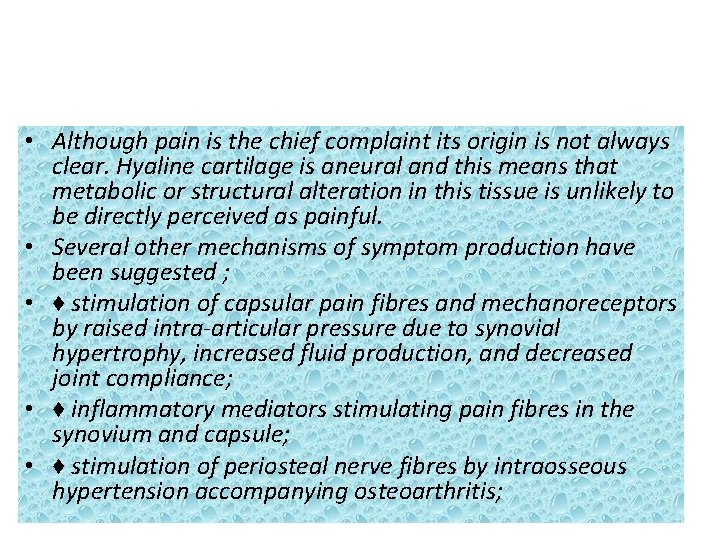 • Although pain is the chief complaint its origin is not always clear. Hyaline cartilage is aneural and this means that metabolic or structural alteration in this tissue is unlikely to be directly perceived as painful.

• Several other mechanisms of symptom production have been suggested ;

• ♦ stimulation of capsular pain fibres and mechanoreceptors by raised intra-articular pressure due to synovial hypertrophy, increased fluid production, and decreased joint compliance;

• ♦ inflammatory mediators stimulating pain fibres in the synovium and capsule;

• ♦ stimulation of periosteal nerve fibres by intraosseous hypertension accompanying osteoarthritis;